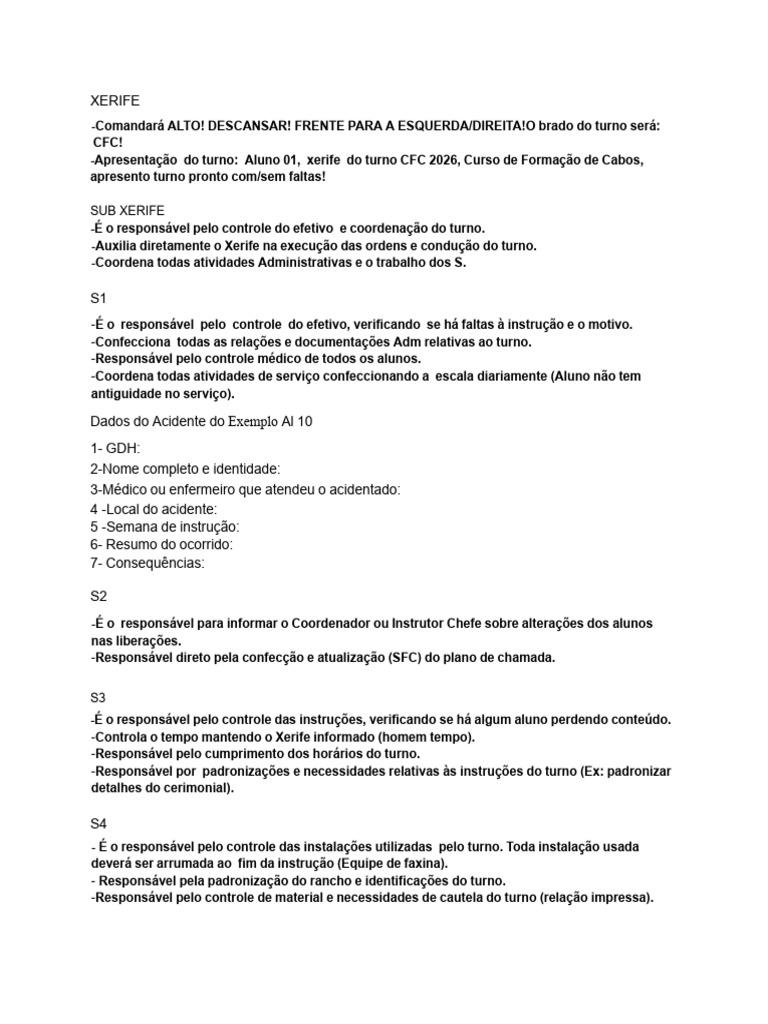 XERIFE

-Comandará ALTO! DESCANSAR! FRENTE PARA A ESQUERDA/DIREITA!O brado do turno será: CFC!
-Apresentação do turno: Aluno 01, xerife do turno CFC 2026, Curso de Formação de Cabos, apresento turno pronto com/sem faltas!

SUB XERIFE
-É o responsável pelo controle do efetivo e coordenação do turno.
-Auxilia diretamente o Xerife na execução das ordens e condução do turno.
-Coordena todas atividades Administrativas e o trabalho dos S.

S1

-É o responsável pelo controle do efetivo, verificando se há faltas à instrução e o motivo.
-Confecciona todas as relações e documentações Adm relativas ao turno.
-Responsável pelo controle médico de todos os alunos.
-Coordena todas atividades de serviço confeccionando a escala diariamente (Aluno não tem antiguidade no serviço).

Dados do Acidente do Exemplo Al 10

1- GDH:
2-Nome completo e identidade:
3-Médico ou enfermeiro que atendeu o acidentado:
4 -Local do acidente:
5 -Semana de instrução:
6- Resumo do ocorrido:
7- Consequências:

S2

-É o responsável para informar o Coordenador ou Instrutor Chefe sobre alterações dos alunos nas liberações.
-Responsável direto pela confecção e atualização (SFC) do plano de chamada.

S3

-É o responsável pelo controle das instruções, verificando se há algum aluno perdendo conteúdo.
-Controla o tempo mantendo o Xerife informado (homem tempo).
-Responsável pelo cumprimento dos horários do turno.
-Responsável por padronizações e necessidades relativas às instruções do turno (Ex: padronizar detalhes do cerimonial).

S4

- É o responsável pelo controle das instalações utilizadas pelo turno. Toda instalação usada deverá ser arrumada ao fim da instrução (Equipe de faxina).
- Responsável pela padronização do rancho e identificações do turno.
-Responsável pelo controle de material e necessidades de cautela do turno (relação impressa).